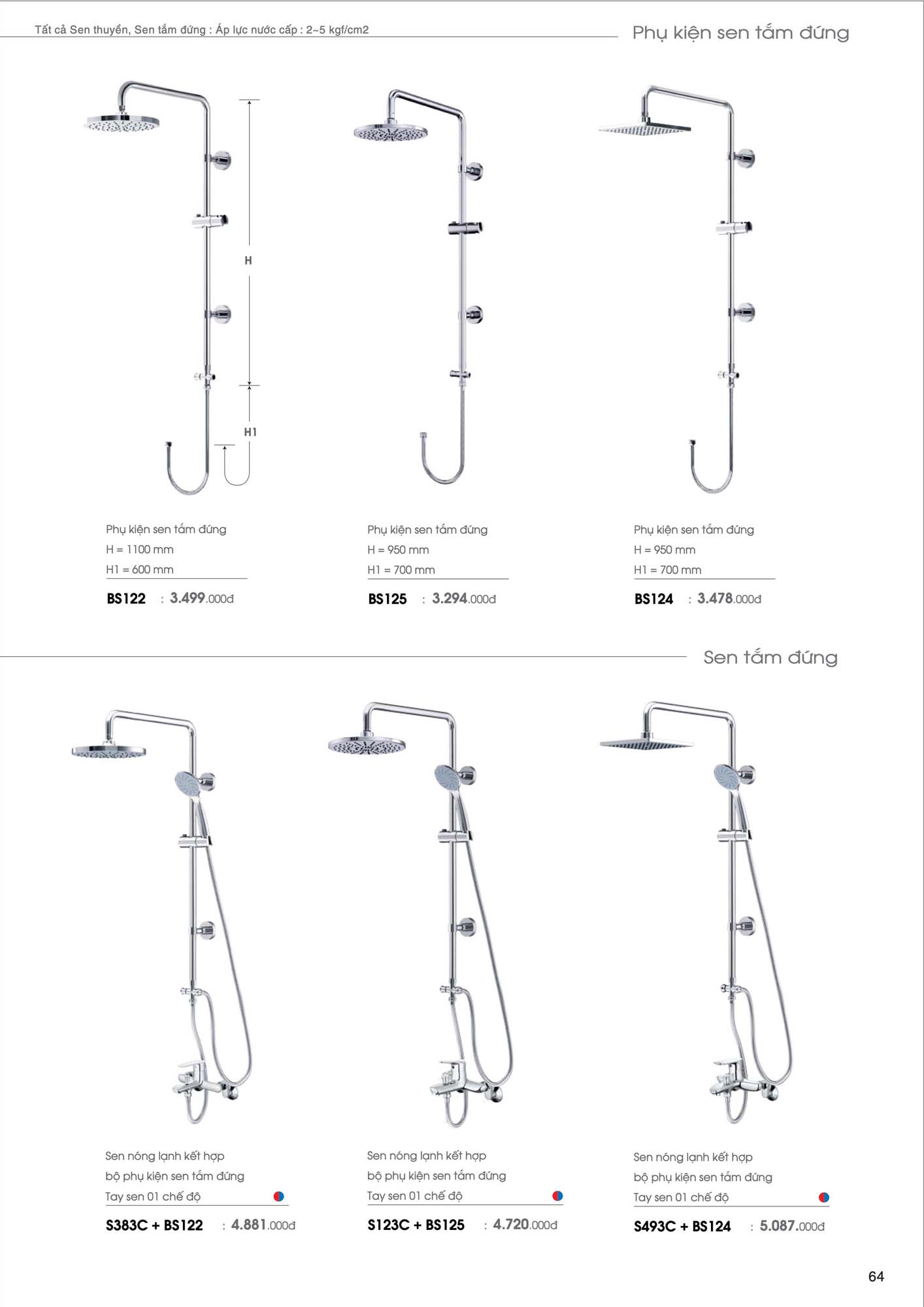 Tất cả Sen thuyền, Sen tắm đứng : Áp lực nước cấp : 2~5 kgf/cm2

Phụ kiện sen tắm đứng

H

H1

Phụ kiện sen tắm đứng
H = 1100 mm
H1 = 600 mm

BS122 : 3.499.000đ

Phụ kiện sen tắm đứng
H = 950 mm
H1 = 700 mm

BS125 : 3.294.000đ

Phụ kiện sen tắm đứng
H = 950 mm
H1 = 700 mm

BS124 : 3.478.000đ

Sen tắm đứng

Sen nóng lạnh kết hợp
bộ phụ kiện sen tắm đứng
Tay sen 01 chế độ

S383C + BS122 : 4.881.000đ

Sen nóng lạnh kết hợp
bộ phụ kiện sen tắm đứng
Tay sen 01 chế độ

S123C + BS125 : 4.720.000đ

Sen nóng lạnh kết hợp
bộ phụ kiện sen tắm đứng
Tay sen 01 chế độ

S493C + BS124 : 5.087.000đ

64